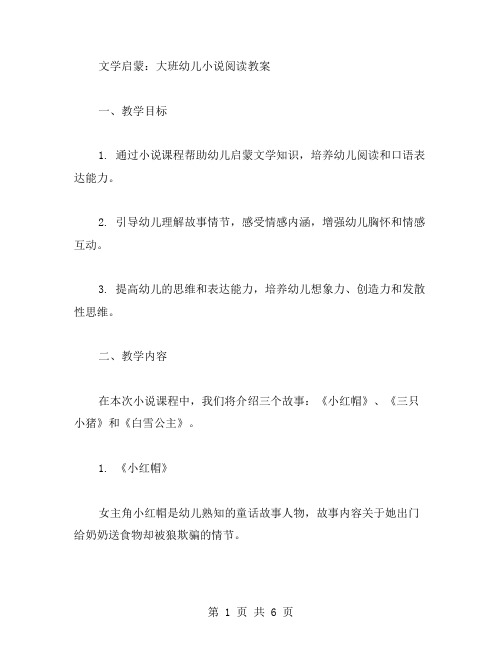 文学启蒙：大班幼儿小说阅读教案

一、教学目标

1. 通过小说课程帮助幼儿启蒙文学知识，培养幼儿阅读和口语表达能力。

2. 引导幼儿理解故事情节，感受情感内涵，增强幼儿胸怀和情感互动。

3. 提高幼儿的思维和表达能力，培养幼儿想象力、创造力和发散性思维。

二、教学内容

在本次小说课程中，我们将介绍三个故事：《小红帽》、《三只小猪》和《白雪公主》。

1. 《小红帽》

女主角小红帽是幼儿熟知的童话故事人物，故事内容关于她出门给奶奶送食物却被狼欺骗的情节。

第 1 页 共 6 页